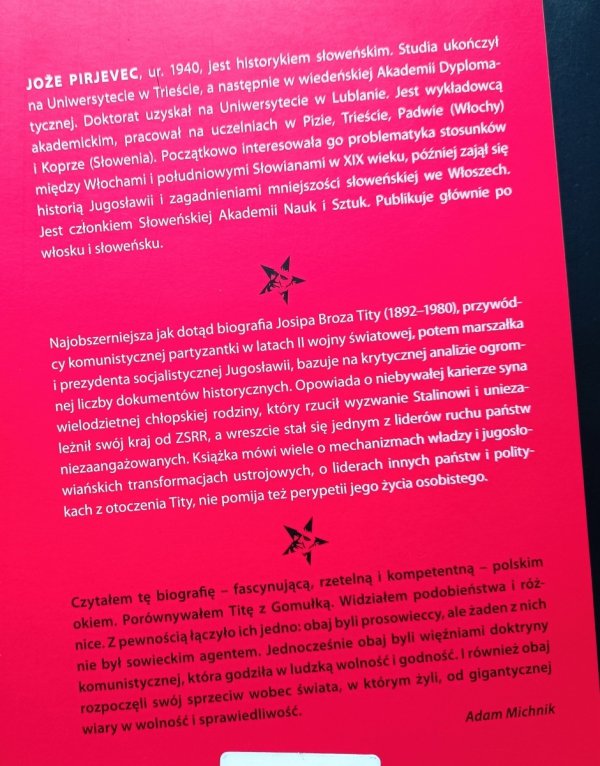 JOŽE PIRJEVEC, ur. 1940, jest historykiem słoweńskim. Studia ukończył na Uniwersytecie w Trieście, a następnie w wiedeńskiej Akademii Dyplomatycznej. Doktorat uzyskał na Uniwersytecie w Lublanie. Jest wykładowcą akademickim, pracował na uczelniach w Pizie, Trieście, Padwie (Włochy) i Koprze (Słowenia). Początkowo interesowała go problematyka stosunków między Włochami i południowymi Słowianami w XIX wieku, później zajął się historią Jugosławii i zagadnieniami mniejszości słoweńskiej we Włoszech. Jest członkiem Słoweńskiej Akademii Nauk i Sztuk. Publikuje głównie po włosku i słoweńsku.

Najobszerniejsza jak dotąd biografia Josipa Broza Tity (1892–1980), przywódcy komunistycznej partyzantki w latach II wojny światowej, potem marszałka i prezydenta socjalistycznej Jugosławii, bazuje na krytycznej analizie ogromnej liczby dokumentów historycznych. Opowiada o niebywałej karierze syna wielodzietnej chłopskiej rodziny, który rzucił wyzwanie Stalinowi i uniezależnił swój kraj od ZSRR, a wreszcie stał się jednym z liderów ruchu państw niezaangażowanych. Książka mówi wiele o mechanizmach władzy i jugosłowiańskich transformacjach ustrojowych, o liderach innych państw i politykach z otoczenia Tity, nie pomija też perypetii jego życia osobistego.

Czytałem tę biografię – fascynującą, rzetelną i kompetentną – polskim okiem. Porównywałem Titę z Gomułką. Widziałem podobieństwa i różnice. Z pewnością łączyło ich jedno: obaj byli prosowieccy, ale żaden z nich nie był sowieckim agentem. Jednocześnie obaj byli więźniami doktryny komunistycznej, która godziła w ludzką wolność i godność. I również obaj rozpoczęli swój sprzeciw wobec świata, w którym żyli, od gigantycznej wiary w wolność i sprawiedliwość.

Adam Michnik